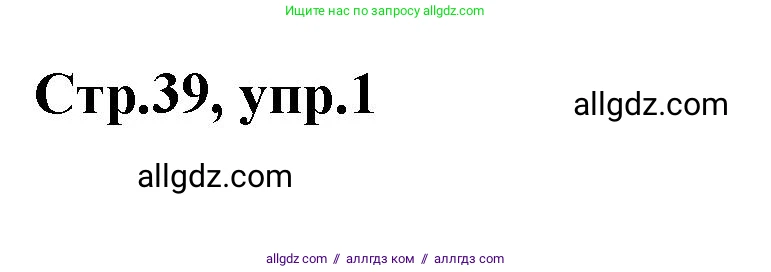 Ищите нас по запросу allgdz.com

Стр.39, упр.1

allgdz.com

allgdz.com

allgdz com // аллгдз ком // аллгдз com